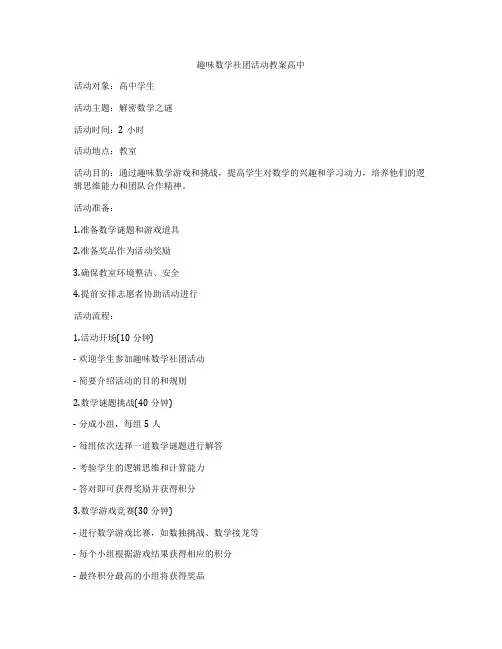 趣味数学社团活动教案高中

活动对象：高中学生

活动主题：解密数学之谜

活动时间：2 小时

活动地点：教室

活动目的：通过趣味数学游戏和挑战，提高学生对数学的兴趣和学习动力，培养他们的逻辑思维能力和团队合作精神。

活动准备：

1.准备数学谜题和游戏道具

2.准备奖品作为活动奖励

3.确保教室环境整洁、安全

4.提前安排志愿者协助活动进行

活动流程：

1.活动开场(10 分钟)

- 欢迎学生参加趣味数学社团活动

- 简要介绍活动的目的和规则

2.数学谜题挑战(40 分钟)

- 分成小组，每组 5 人

- 每组依次选择一道数学谜题进行解答

- 考验学生的逻辑思维和计算能力

- 答对即可获得奖励并获得积分

3.数学游戏竞赛(30 分钟)

- 进行数学游戏比赛，如数独挑战、数学接龙等

- 每个小组根据游戏结果获得相应的积分

- 最终积分最高的小组将获得奖品